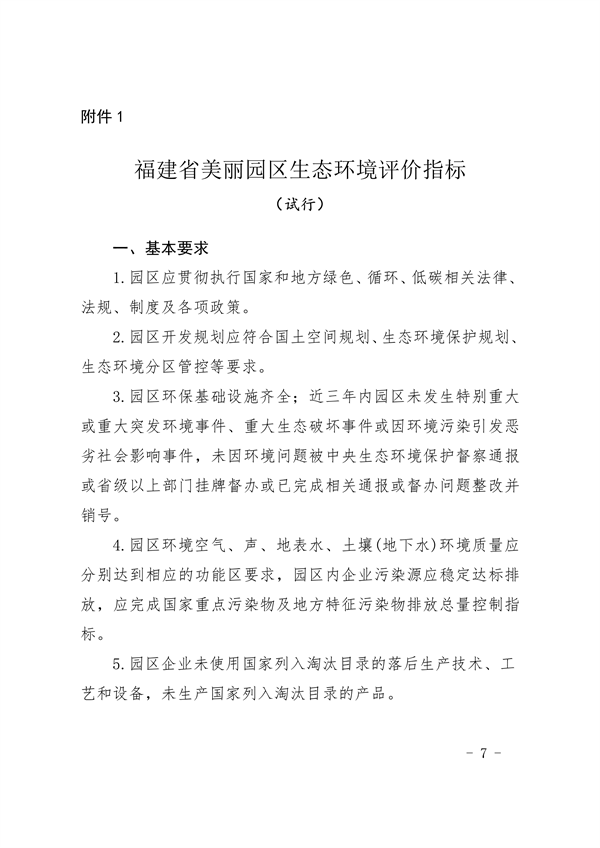 附件 1

福建省美丽园区生态环境评价指标

（试行）

一、基本要求

1. 园区应贯彻执行国家和地方绿色、循环、低碳相关法律、法规、制度及各项政策。

2. 园区开发规划应符合国土空间规划、生态环境保护规划、生态环境分区管控等要求。

3. 园区环保基础设施齐全；近三年内园区未发生特别重大或重大突发环境事件、重大生态破坏事件或因环境污染引发恶劣社会影响事件，未因环境问题被中央生态环境保护督察通报或省级以上部门挂牌督办或已完成相关通报或督办问题整改并销号。

4. 园区环境空气、声、地表水、土壤（地下水）环境质量应分别达到相应的功能区要求，园区内企业污染源应稳定达标排放，应完成国家重点污染物及地方特征污染物排放总量控制指标。

5. 园区企业未使用国家列入淘汰目录的落后生产技术、工艺和设备，未生产国家列入淘汰目录的产品。

- 7 -